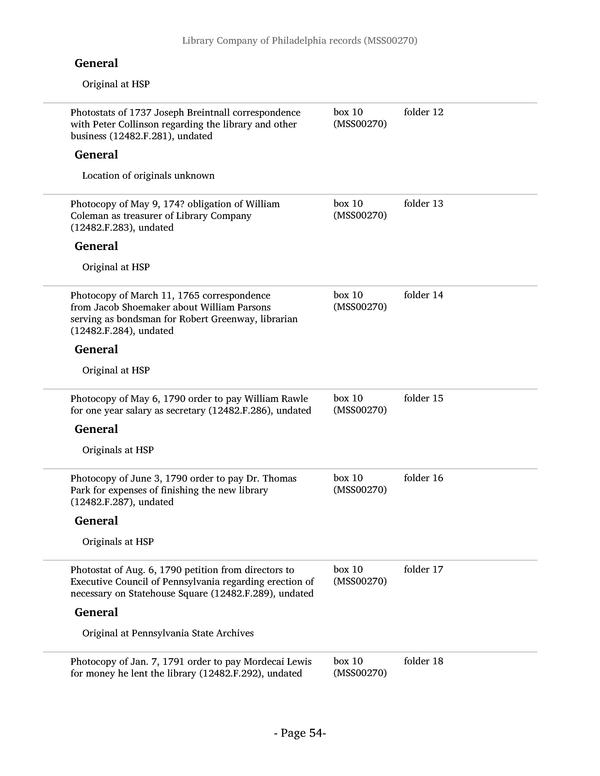 Library Company of Philadelphia records (MSS00270)

General

Original at HSP

Photostats of 1737 Joseph Breintnall correspondence with Peter Collinson regarding the library and other business (12482.F.281), undated

box 10 (MSS00270)

folder 12

General

Location of originals unknown

Photocopy of May 9, 174? obligation of William Coleman as treasurer of Library Company (12482.F.283), undated

box 10 (MSS00270)

folder 13

General

Original at HSP

Photocopy of March 11, 1765 correspondence from Jacob Shoemaker about William Parsons serving as bondsman for Robert Greenway, librarian (12482.F.284), undated

box 10 (MSS00270)

folder 14

General

Original at HSP

Photocopy of May 6, 1790 order to pay William Rawle for one year salary as secretary (12482.F.286), undated

box 10 (MSS00270)

folder 15

General

Originals at HSP

Photocopy of June 3, 1790 order to pay Dr. Thomas Park for expenses of finishing the new library (12482.F.287), undated

box 10 (MSS00270)

folder 16

General

Originals at HSP

Photostat of Aug. 6, 1790 petition from directors to Executive Council of Pennsylvania regarding erection of necessary on Statehouse Square (12482.F.289), undated

box 10 (MSS00270)

folder 17

General

Original at Pennsylvania State Archives

Photocopy of Jan. 7, 1791 order to pay Mordecai Lewis for money he lent the library (12482.F.292), undated

box 10 (MSS00270)

folder 18

- Page 54-